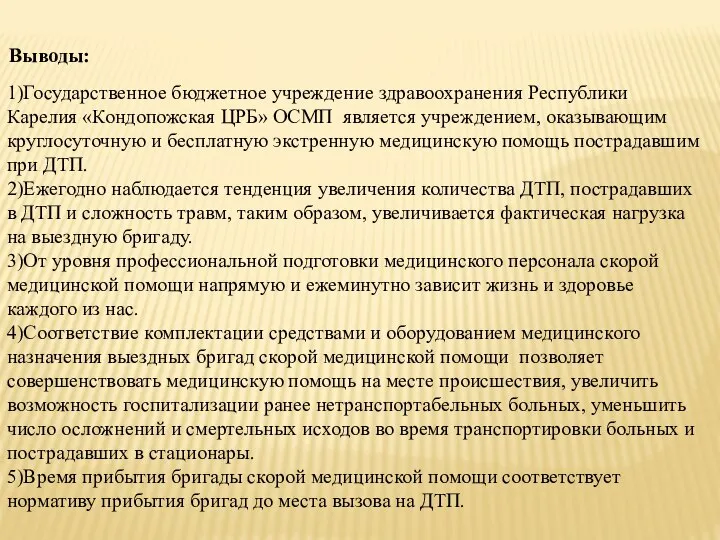 Выводы:

1)Государственное бюджетное учреждение здравоохранения Республики Карелия «Кондопожская ЦРБ» ОСМП является учреждением, оказывающим круглосуточную и бесплатную экстренную медицинскую помощь пострадавшим при ДТП.
2)Ежегодно наблюдается тенденция увеличения количества ДТП, пострадавших в ДТП и сложность травм, таким образом, увеличивается фактическая нагрузка на выездную бригаду.
3)От уровня профессиональной подготовки медицинского персонала скорой медицинской помощи напрямую и ежеминутно зависит жизнь и здоровье каждого из нас.
4)Соответствие комплектации средствами и оборудованием медицинского назначения выездных бригад скорой медицинской помощи позволяет совершенствовать медицинскую помощь на месте происшествия, увеличить возможность госпитализации ранее нетранспортабельных больных, уменьшить число осложнений и смертельных исходов во время транспортировки больных и пострадавших в стационары.
5)Время прибытия бригады скорой медицинской помощи соответствует нормативу прибытия бригад до места вызова на ДТП.